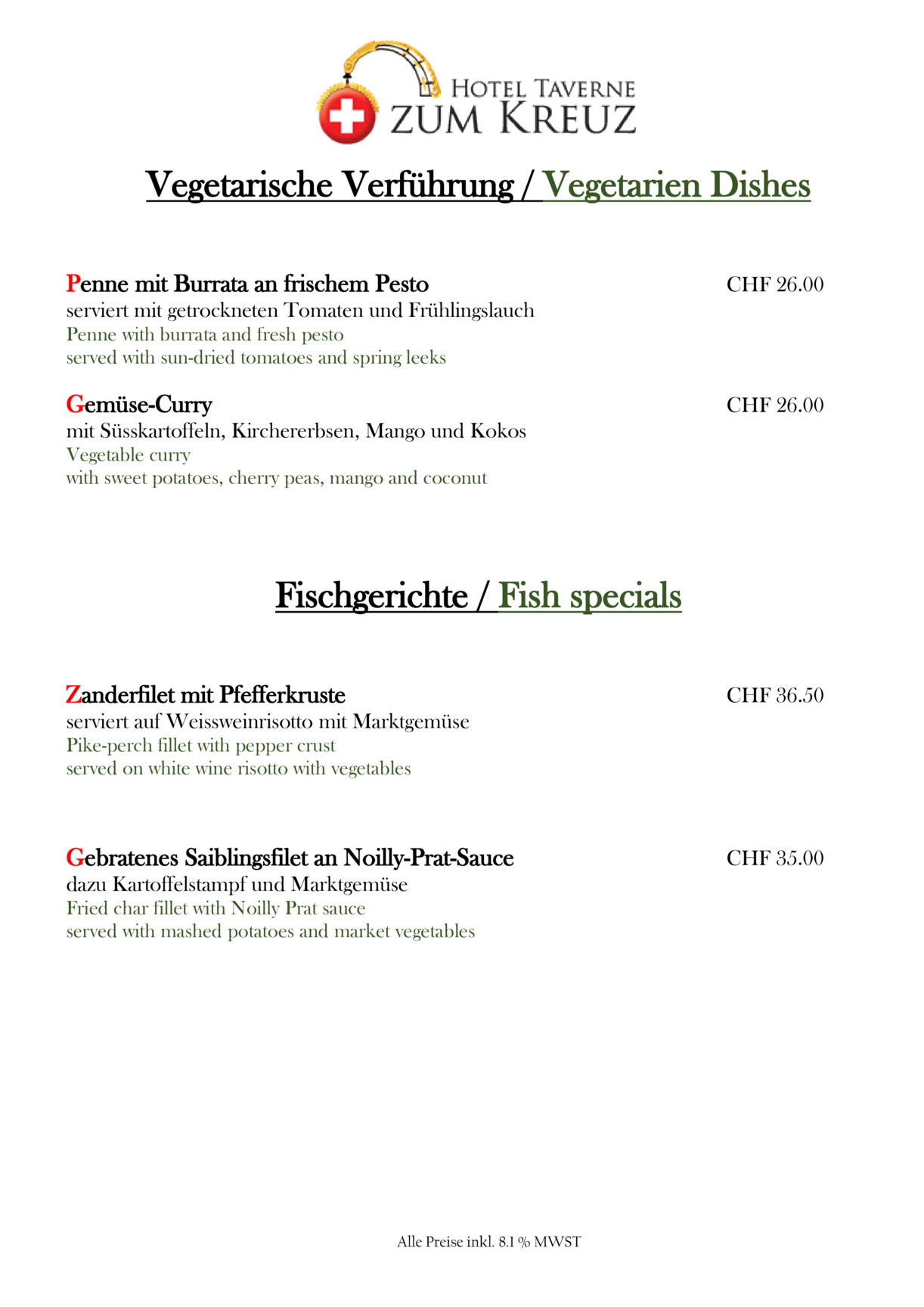 HOTEL TAVERNE
ZUM KREUZ

Vegetarische Verführung / Vegetarien Dishes

Penne mit Burrata an frischem Pesto
CHF 26.00
serviert mit getrockneten Tomaten und Frühlingslauch
Penne with burrata and fresh pesto
served with sun-dried tomatoes and spring leeks

Gemüse-Curry
CHF 26.00
mit Süsskartoffeln, Kirchererbsen, Mango und Kokos
Vegetable curry
with sweet potatoes, cherry peas, mango and coconut

Fischgerichte / Fish specials

Zanderfilet mit Pfefferkruste
CHF 36.50
serviert auf Weissweinrisotto mit Marktgemüse
Pike-perch fillet with pepper crust
served on white wine risotto with vegetables

Gebratenes Saiblingsfilet an Noilly-Prat-Sauce
CHF 35.00
dazu Kartoffelstampf und Marktgemüse
Fried char fillet with Noilly Prat sauce
served with mashed potatoes and market vegetables

Alle Preise inkl. 8.1 % MWST